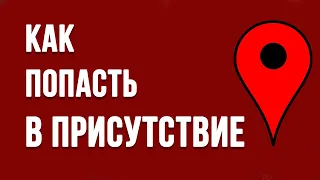 КАК
ПОПАСТЬ
В ПРИСУТСТВИЕ